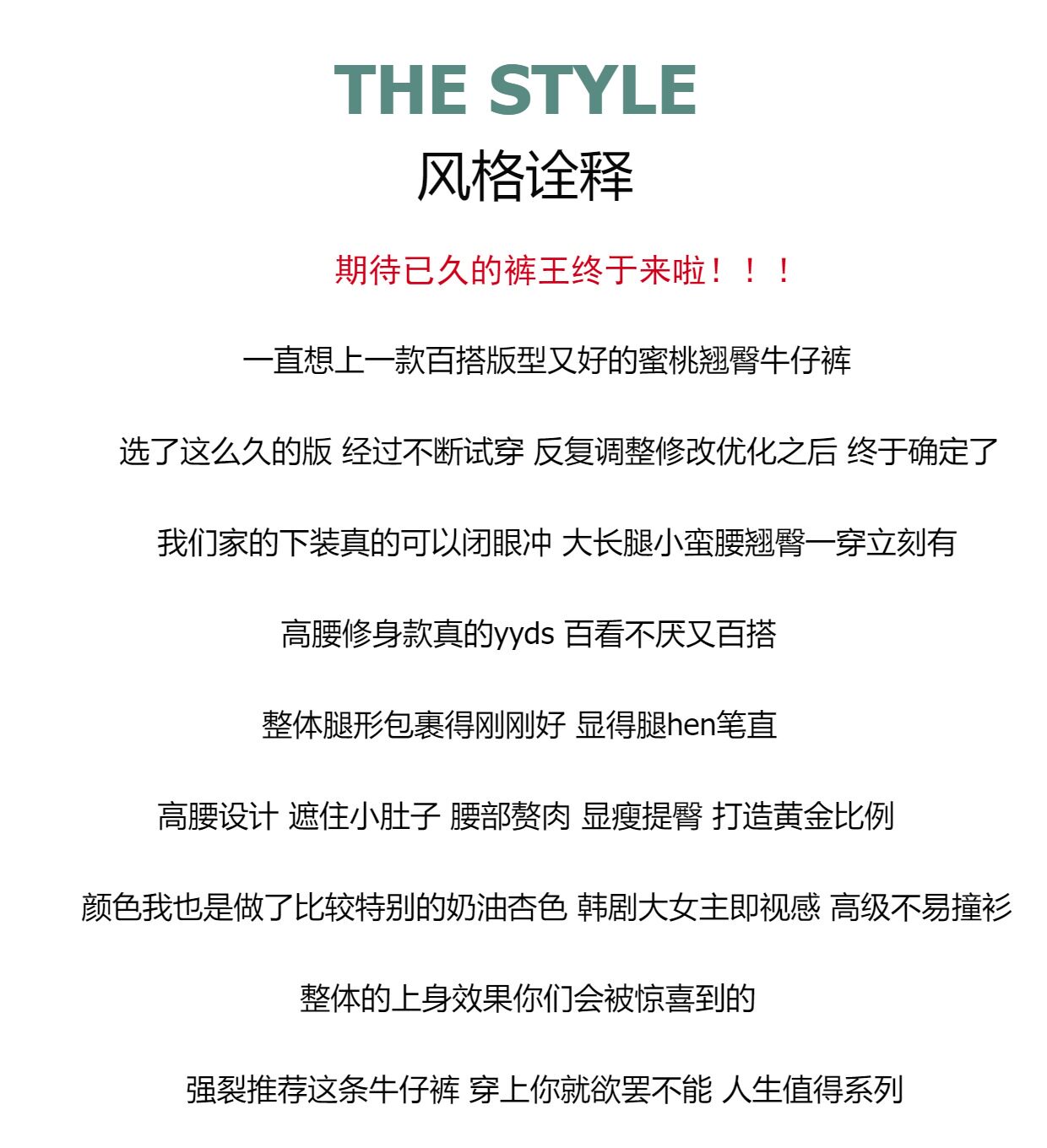 THE STYLE
风格诠释

期待已久的裤王终于来啦！！！

一直想上一款百搭版型又好的蜜桃翘臀牛仔裤

选了这么久的版 经过不断试穿 反复调整修改优化之后 终于确定了

我们家的下装真的可以闭眼冲 大长腿小蛮腰翘臀一穿立刻有

高腰修身款真的yyds 百看不厌又百搭

整体腿形包裹得刚刚好 显得腿hen笔直

高腰设计 遮住小肚子 腰部赘肉 显瘦提臀 打造黄金比例

颜色我也是做了比较特别的奶油杏色 韩剧大女主即视感 高级不易撞衫

整体的上身效果你们会被惊喜到的

强裂推荐这条牛仔裤 穿上你就欲罢不能 人生值得系列